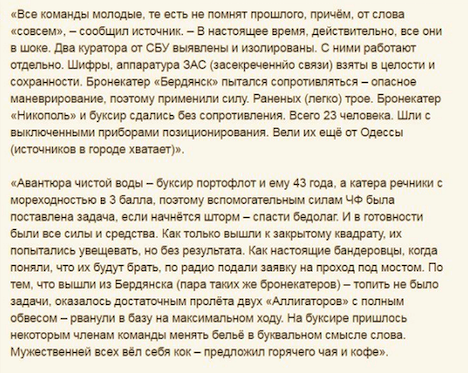 «Все команды молодые, те есть не помнят прошлого, причём, от слова «совсем», – сообщил источник. – В настоящее время, действительно, все они в шоке. Два куратора от СБУ выявлены и изолированы. С ними работают отдельно. Шифры, аппаратура ЗАС (засекреченнйо связи) взяты в целости и сохранности. Бронекатер «Бердянск» пытался сопротивляться – опасное маневрирование, поэтому применили силу. Раненых (легко) трое. Бронекатер «Никополь» и буксир сдались без сопротивления. Всего 23 человека. Шли с выключенными приборами позиционирования. Вели их ещё от Одессы (источников в городе хватает)».

«Авантюра чистой воды – буксир портофлот и ему 43 года, а катера речники с мореходностью в 3 балла, поэтому вспомогательным силам ЧФ была поставлена задача, если начнётся шторм – спасти бедолаг. И в готовности были все силы и средства. Как только вышли к закрытому квадрату, их попытались увещевать, но без результата. Как настоящие бандеровцы, когда поняли, что их будут брать, по радио подали заявку на проход под мостом. По тем, что вышли из Бердянска (пара таких же бронекатеров) – топить не было задачи, оказалось достаточным пролёта двух «Аллигаторов» с полным обвесом – рванули в базу на максимальном ходу. На буксире пришлось некоторым членам команды менять бельё в буквальном смысле слова. Мужественней всех вёл себя кок – предложил горячего чая и кофе».